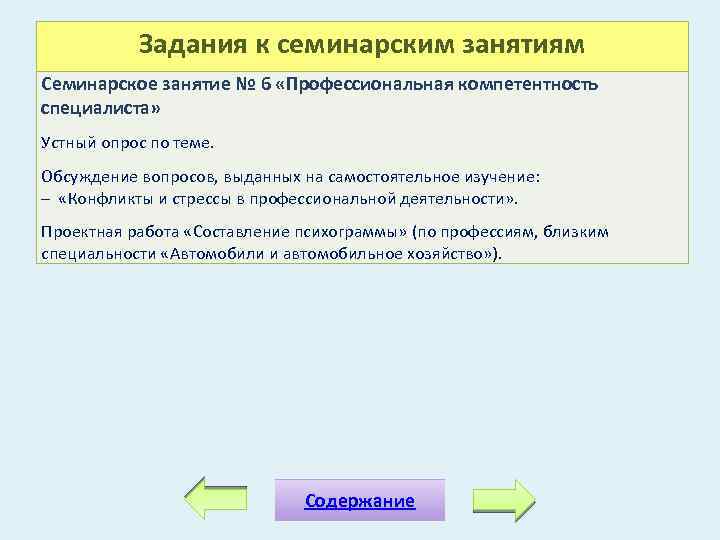 Задания к семинарским занятиям

Семинарское занятие № 6 «Профессиональная компетентность специалиста»

Устный опрос по теме.

Обсуждение вопросов, выданных на самостоятельное изучение:
– «Конфликты и стрессы в профессиональной деятельности».

Проектная работа «Составление психограммы» (по профессиям, близким специальности «Автомобили и автомобильное хозяйство»).

Содержание